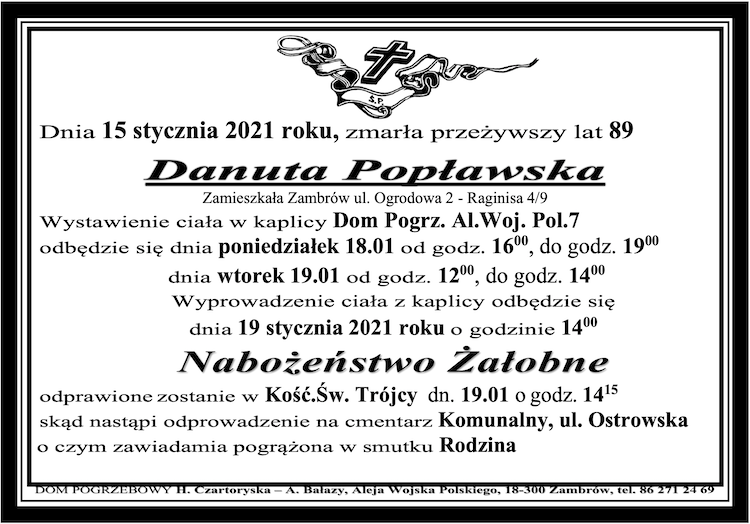 Ś.P.

Dnia 15 stycznia 2021 roku, zmarła przeżywszy lat 89

Danuta Popławska

Zamieszkała Zambrów ul. Ogrodowa 2 - Raginisa 4/9

Wystawienie ciała w kaplicy Dom Pogrz. Al.Woj. Pol.7 odbędzie się dnia poniedziałek 18.01 od godz. $16^{00}$, do godz. $19^{00}$

dnia wtorek 19.01 od godz. $12^{00}$, do godz. $14^{00}$

Wyprowadzenie ciała z kaplicy odbędzie się dnia 19 stycznia 2021 roku o godzinie $14^{00}$

Nabożeństwo Żałobne

odprawione zostanie w Kość.Św. Trójcy dn. 19.01 o godz. $14^{15}$ skąd nastąpi odprowadzenie na cmentarz Komunalny, ul. Ostrowska o czym zawiadamia pogrążona w smutku Rodzina

DOM POGRZEBOWY H. Czartoryska – A. Balazy, Aleja Wojska Polskiego, 18-300 Zambrów, tel. 86 271 24 69